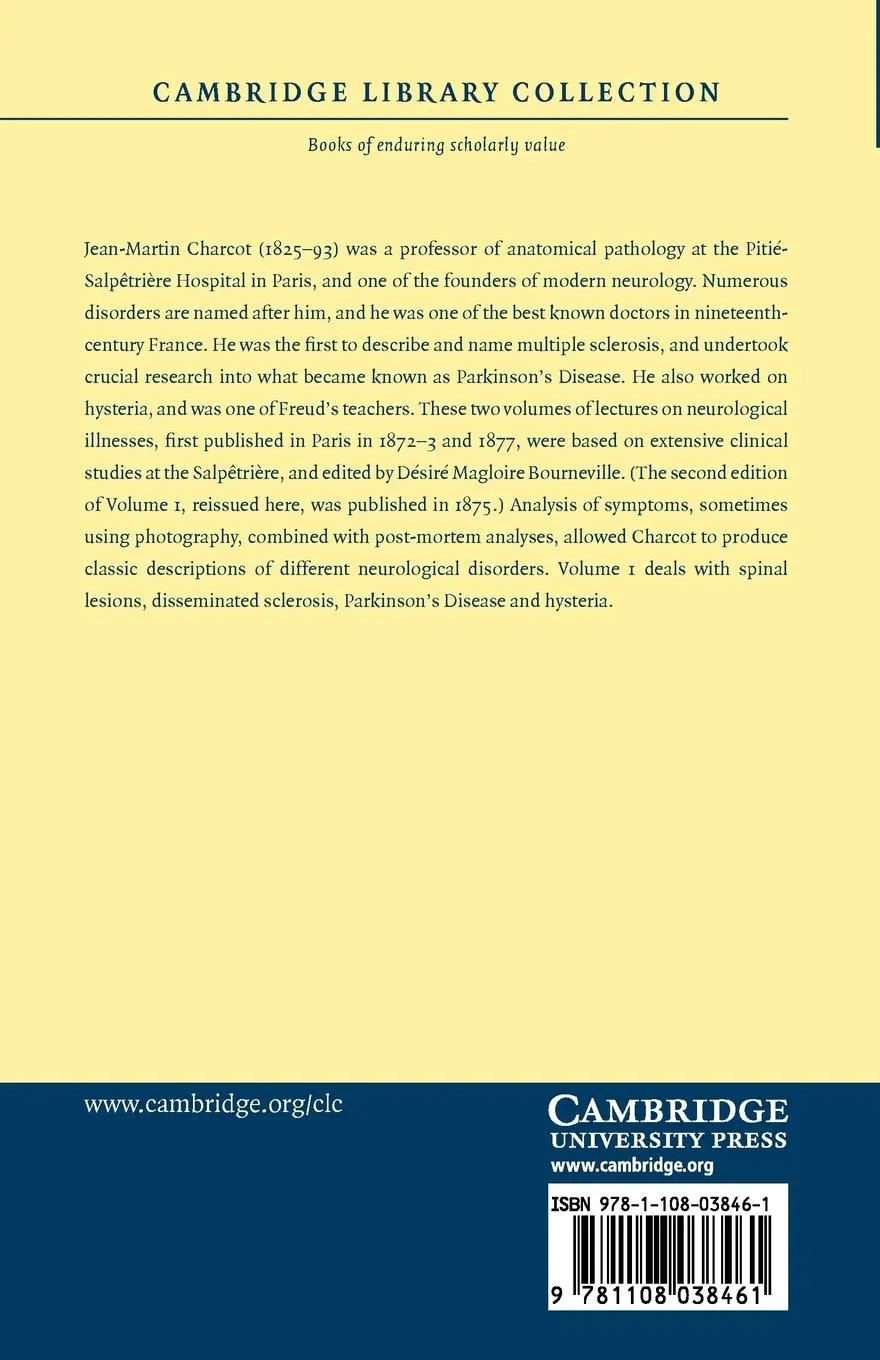 CAMBRIDGE LIBRARY COLLECTION

Books of enduring scholarly value

Jean-Martin Charcot (1825–93) was a professor of anatomical pathology at the Pitié-Salpêtrière Hospital in Paris, and one of the founders of modern neurology. Numerous disorders are named after him, and he was one of the best known doctors in nineteenth-century France. He was the first to describe and name multiple sclerosis, and undertook crucial research into what became known as Parkinson's Disease. He also worked on hysteria, and was one of Freud's teachers. These two volumes of lectures on neurological illnesses, first published in Paris in 1872–3 and 1877, were based on extensive clinical studies at the Salpêtrière, and edited by Désiré Magloire Bourneville. (The second edition of Volume 1, reissued here, was published in 1875.) Analysis of symptoms, sometimes using photography, combined with post-mortem analyses, allowed Charcot to produce classic descriptions of different neurological disorders. Volume 1 deals with spinal lesions, disseminated sclerosis, Parkinson's Disease and hysteria.

www.cambridge.org/clc

CAMBRIDGE
UNIVERSITY PRESS
www.cambridge.org

ISBN 978-1-108-03846-1

9 781108 038461